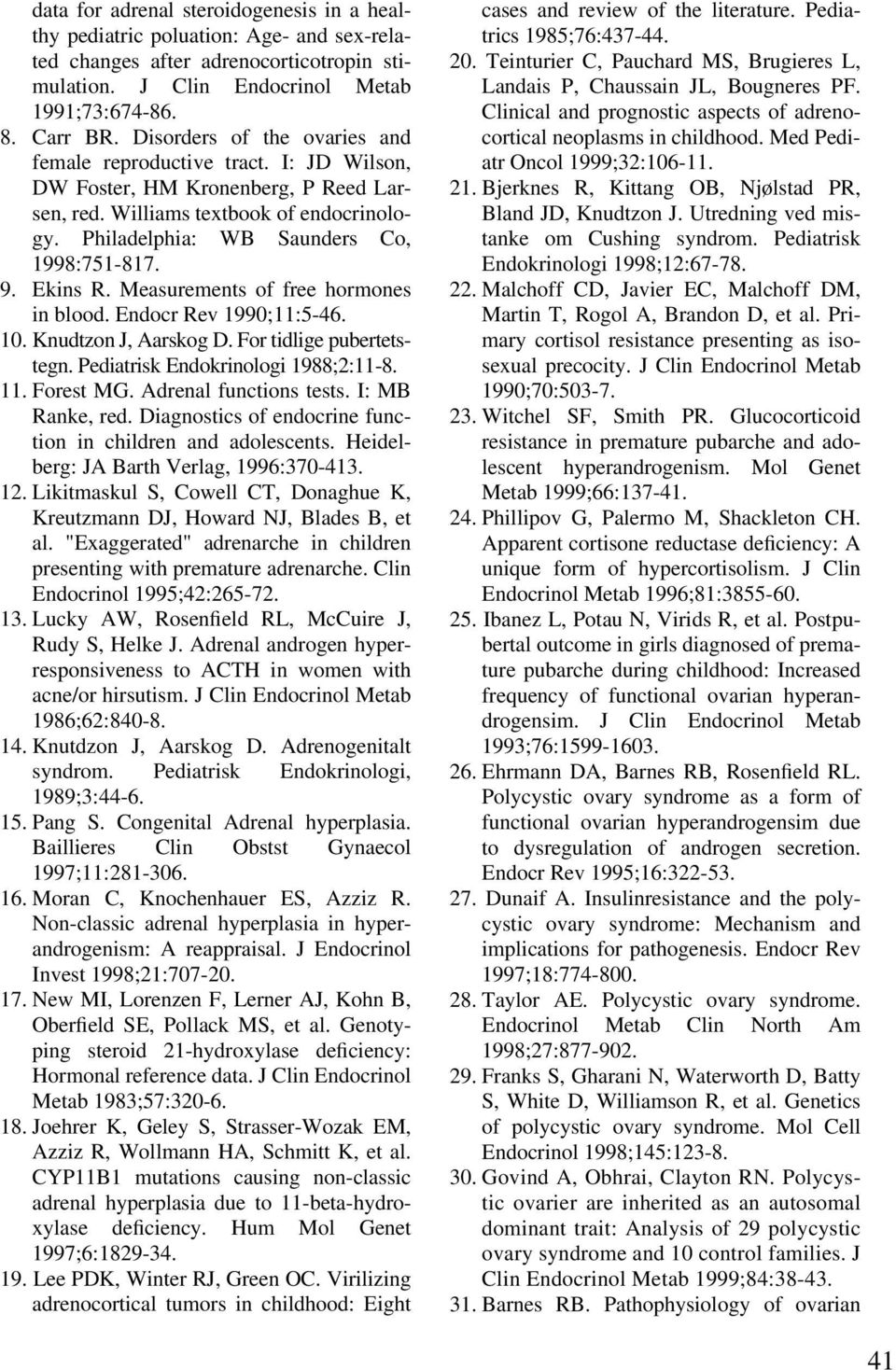 data for adrenal steroidogenesis in a healthy pediatric poluation: Age- and sex-related changes after adrenocorticotropin stimulation. J Clin Endocrinol Metab 1991;73:674-86.
8. Carr BR. Disorders of the ovaries and female reproductive tract. I: JD Wilson, DW Foster, HM Kronenberg, P Reed Larsen, red. Williams textbook of endocrinology. Philadelphia: WB Saunders Co, 1998:751-817.
9. Ekins R. Measurements of free hormones in blood. Endocr Rev 1990;11:5-46.
10. Knudtzon J, Aarskog D. For tidlige pubertetstegn. Pediatrisk Endokrinologi 1988;2:11-8.
11. Forest MG. Adrenal functions tests. I: MB Ranke, red. Diagnostics of endocrine function in children and adolescents. Heidelberg: JA Barth Verlag, 1996:370-413.
12. Likitmaskul S, Cowell CT, Donaghue K, Kreutzmann DJ, Howard NJ, Blades B, et al. "Exaggerated" adrenarche in children presenting with premature adrenarche. Clin Endocrinol 1995;42:265-72.
13. Lucky AW, Rosenfield RL, McCuire J, Rudy S, Helke J. Adrenal androgen hyperresponsiveness to ACTH in women with acne/or hirsutism. J Clin Endocrinol Metab 1986;62:840-8.
14. Knutdzon J, Aarskog D. Adrenogenitalt syndrom. Pediatrisk Endokrinologi, 1989;3:44-6.
15. Pang S. Congenital Adrenal hyperplasia. Baillieres Clin Obstst Gynaecol 1997;11:281-306.
16. Moran C, Knochenhauer ES, Azziz R. Non-classic adrenal hyperplasia in hyperandrogenism: A reappraisal. J Endocrinol Invest 1998;21:707-20.
17. New MI, Lorenzen F, Lerner AJ, Kohn B, Oberfield SE, Pollack MS, et al. Genotyping steroid 21-hydroxylase deficiency: Hormonal reference data. J Clin Endocrinol Metab 1983;57:320-6.
18. Joehrer K, Geley S, Strasser-Wozak EM, Azziz R, Wollmann HA, Schmitt K, et al. CYP11B1 mutations causing non-classic adrenal hyperplasia due to 11-beta-hydroxylase deficiency. Hum Mol Genet 1997;6:1829-34.
19. Lee PDK, Winter RJ, Green OC. Virilizing adrenocortical tumors in childhood: Eight cases and review of the literature. Pediatrics 1985;76:437-44.
20. Teinturier C, Pauchard MS, Brugieres L, Landais P, Chaussain JL, Bougneres PF. Clinical and prognostic aspects of adrenocortical neoplasms in childhood. Med Pediatr Oncol 1999;32:106-11.
21. Bjerknes R, Kittang OB, Njølstad PR, Bland JD, Knudtzon J. Utredning ved mistanke om Cushing syndrom. Pediatrisk Endokrinologi 1998;12:67-78.
22. Malchoff CD, Javier EC, Malchoff DM, Martin T, Rogol A, Brandon D, et al. Primary cortisol resistance presenting as isosexual precocity. J Clin Endocrinol Metab 1990;70:503-7.
23. Witchel SF, Smith PR. Glucocorticoid resistance in premature pubarche and adolescent hyperandrogenism. Mol Genet Metab 1999;66:137-41.
24. Phillipov G, Palermo M, Shackleton CH. Apparent cortisone reductase deficiency: A unique form of hypercortisolism. J Clin Endocrinol Metab 1996;81:3855-60.
25. Ibanez L, Potau N, Virids R, et al. Postpubertal outcome in girls diagnosed of premature pubarche during childhood: Increased frequency of functional ovarian hyperandrogensim. J Clin Endocrinol Metab 1993;76:1599-1603.
26. Ehrmann DA, Barnes RB, Rosenfield RL. Polycystic ovary syndrome as a form of functional ovarian hyperandrogensim due to dysregulation of androgen secretion. Endocr Rev 1995;16:322-53.
27. Dunaif A. Insulinresistance and the polycystic ovary syndrome: Mechanism and implications for pathogenesis. Endocr Rev 1997;18:774-800.
28. Taylor AE. Polycystic ovary syndrome. Endocrinol Metab Clin North Am 1998;27:877-902.
29. Franks S, Gharani N, Waterworth D, Batty S, White D, Williamson R, et al. Genetics of polycystic ovary syndrome. Mol Cell Endocrinol 1998;145:123-8.
30. Govind A, Obhrai, Clayton RN. Polycystic ovarier are inherited as an autosomal dominant trait: Analysis of 29 polycystic ovary syndrome and 10 control families. J Clin Endocrinol Metab 1999;84:38-43.
31. Barnes RB. Pathophysiology of ovarian

41